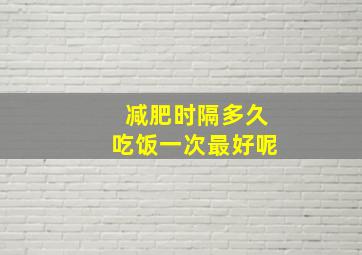 减肥时隔多久
吃饭一次最好呢